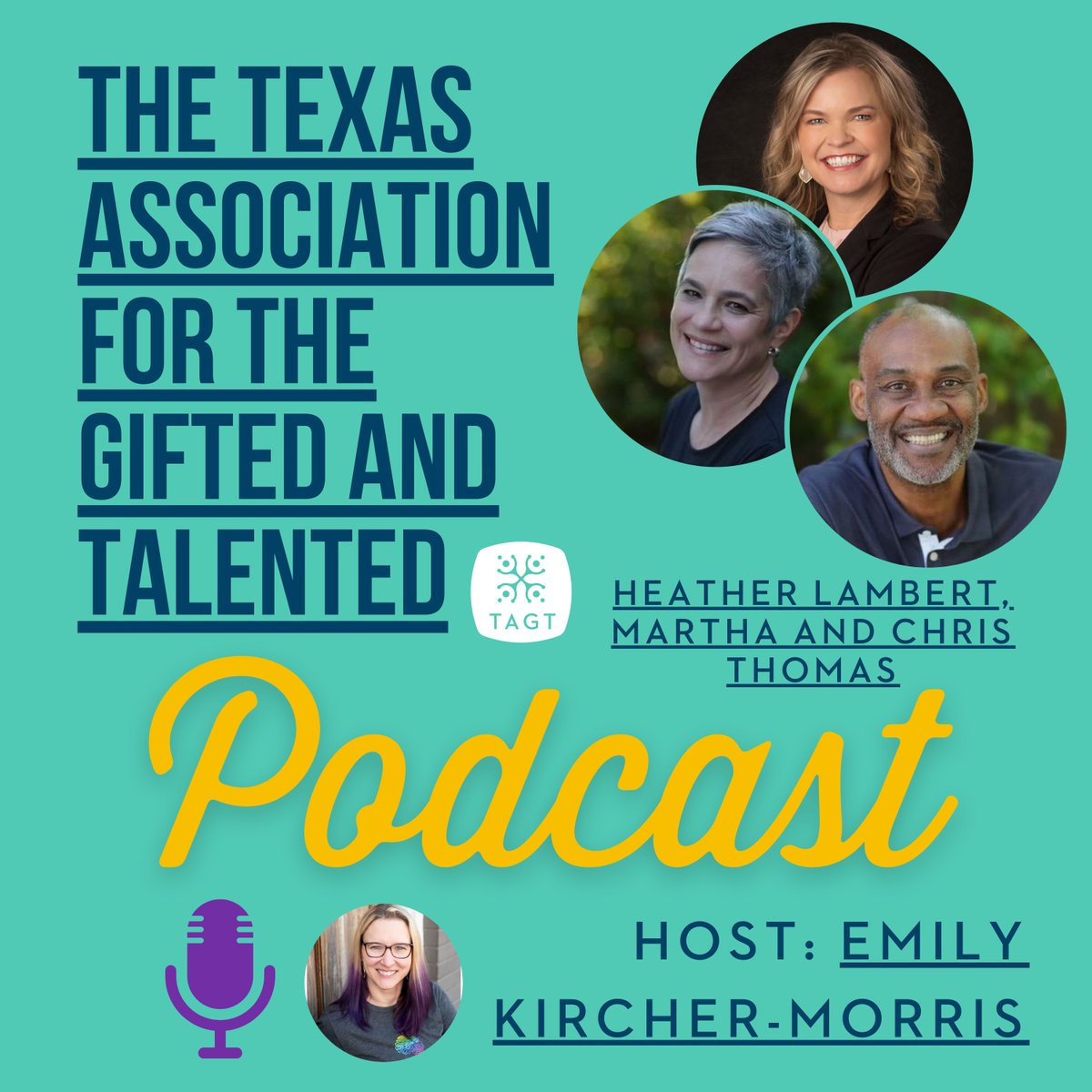 THE TEXAS ASSOCIATION FOR THE GIFTED AND TALENTED

TAGT

HEATHER LAMBERT, MARTHA AND CHRIS THOMAS

Podcast

HOST: EMILY KIRCHER-MORRIS